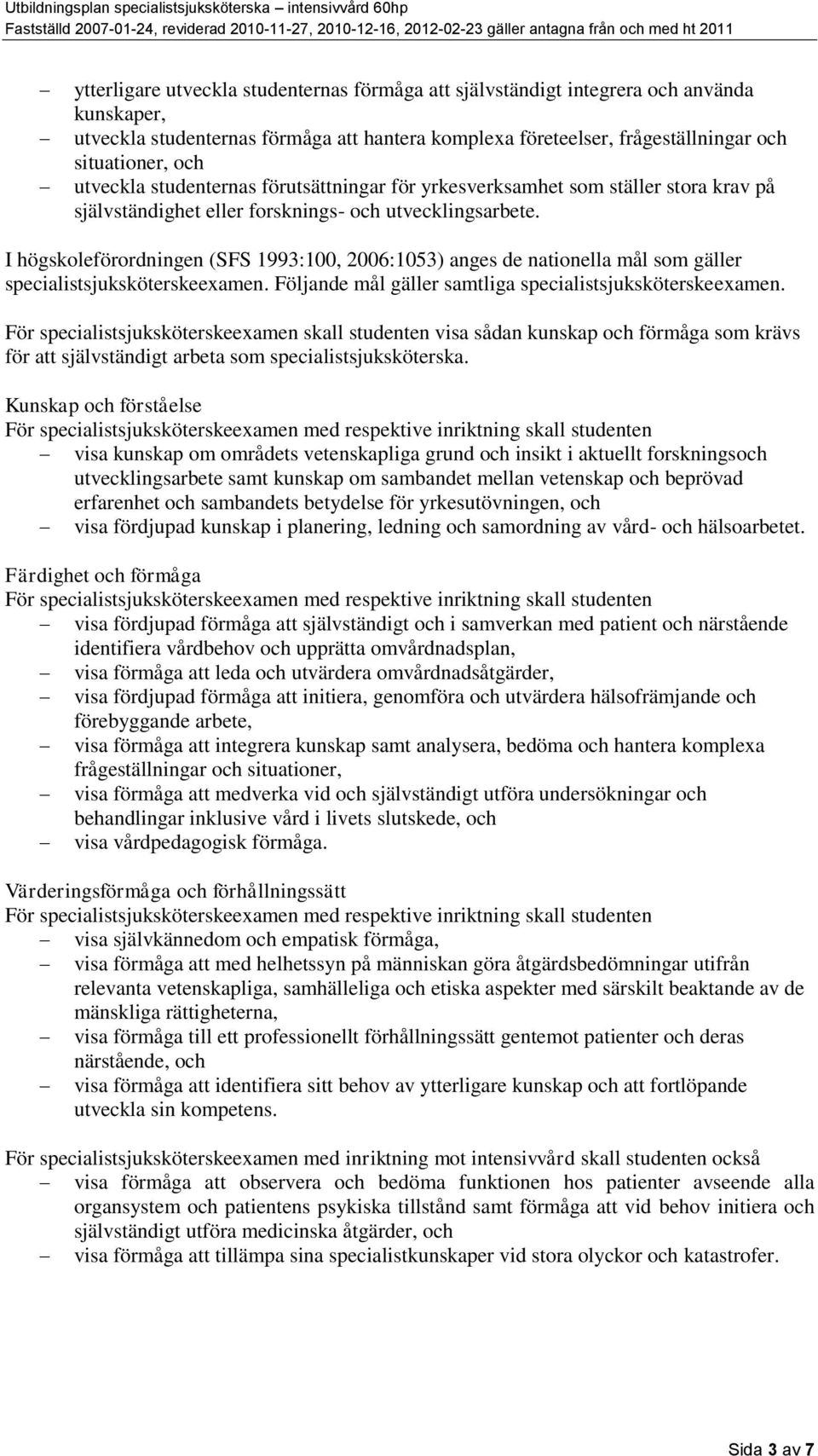 Utbildningsplan specialistsjuksköterska – intensivvård 60hp
Fastställd 2007-01-24, reviderad 2010-11-27, 2010-12-16, 2012-02-23 gäller antagna från och med ht 2011

– ytterligare utveckla studenternas förmåga att självständigt integrera och använda kunskaper,
– utveckla studenternas förmåga att hantera komplexa företeelser, frågeställningar och situationer, och
– utveckla studenternas förutsättningar för yrkesverksamhet som ställer stora krav på självständighet eller forsknings- och utvecklingsarbete.

I högskoleförordningen (SFS 1993:100, 2006:1053) anges de nationella mål som gäller specialistsjuksköterskeexamen. Följande mål gäller samtliga specialistsjuksköterskeexamen.

För specialistsjuksköterskeexamen skall studenten visa sådan kunskap och förmåga som krävs för att självständigt arbeta som specialistsjuksköterska.

Kunskap och förståelse
För specialistsjuksköterskeexamen med respektive inriktning skall studenten
– visa kunskap om områdets vetenskapliga grund och insikt i aktuellt forskningsoch utvecklingsarbete samt kunskap om sambandet mellan vetenskap och beprövad erfarenhet och sambandets betydelse för yrkesutövningen, och
– visa fördjupad kunskap i planering, ledning och samordning av vård- och hälsoarbetet.

Färdighet och förmåga
För specialistsjuksköterskeexamen med respektive inriktning skall studenten
– visa fördjupad förmåga att självständigt och i samverkan med patient och närstående identifiera vårdbehov och upprätta omvårdnadsplan,
– visa förmåga att leda och utvärdera omvårdnadsåtgärder,
– visa fördjupad förmåga att initiera, genomföra och utvärdera hälsofrämjande och förebyggande arbete,
– visa förmåga att integrera kunskap samt analysera, bedöma och hantera komplexa frågeställningar och situationer,
– visa förmåga att medverka vid och självständigt utföra undersökningar och behandlingar inklusive vård i livets slutskede, och
– visa vårdpedagogisk förmåga.

Värderingsförmåga och förhållningssätt
För specialistsjuksköterskeexamen med respektive inriktning skall studenten
– visa självkännedom och empatisk förmåga,
– visa förmåga att med helhetssyn på människan göra åtgärdsbedömningar utifrån relevanta vetenskapliga, samhälleliga och etiska aspekter med särskilt beaktande av de mänskliga rättigheterna,
– visa förmåga till ett professionellt förhållningssätt gentemot patienter och deras närstående, och
– visa förmåga att identifiera sitt behov av ytterligare kunskap och att fortlöpande utveckla sin kompetens.

För specialistsjuksköterskeexamen med inriktning mot intensivvård skall studenten också
– visa förmåga att observera och bedöma funktionen hos patienter avseende alla organsystem och patientens psykiska tillstånd samt förmåga att vid behov initiera och självständigt utföra medicinska åtgärder, och
– visa förmåga att tillämpa sina specialistkunskaper vid stora olyckor och katastrofer.

Sida 3 av 7